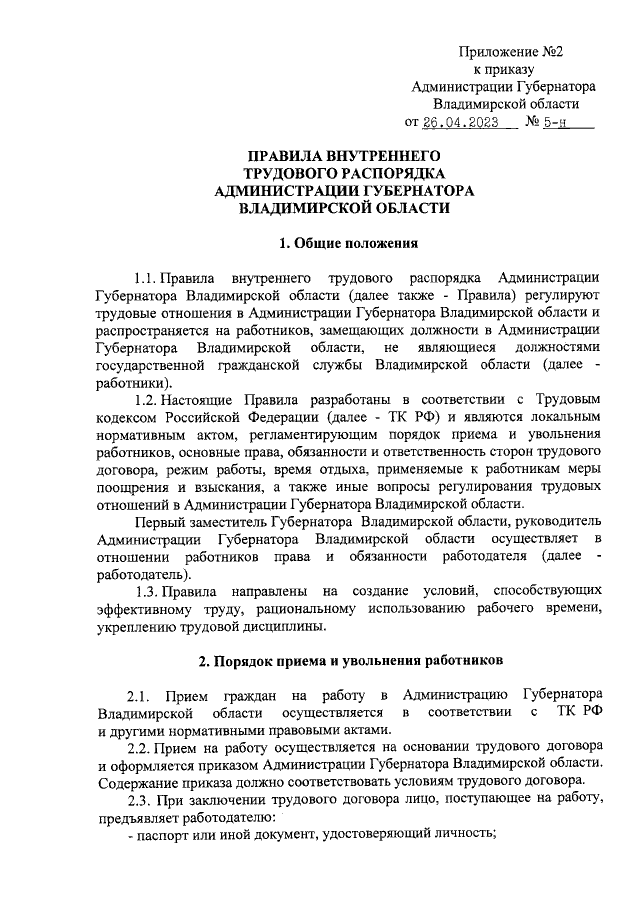 Приложение №2
к приказу
Администрации Губернатора
Владимирской области
от 26.04.2023 № 5-н

ПРАВИЛА ВНУТРЕННЕГО
ТРУДОВОГО РАСПОРЯДКА
АДМИНИСТРАЦИИ ГУБЕРНАТОРА
ВЛАДИМИРСКОЙ ОБЛАСТИ

1. Общие положения

1.1. Правила внутреннего трудового распорядка Администрации Губернатора Владимирской области (далее также - Правила) регулируют трудовые отношения в Администрации Губернатора Владимирской области и распространяется на работников, замещающих должности в Администрации Губернатора Владимирской области, не являющиеся должностями государственной гражданской службы Владимирской области (далее - работники).

1.2. Настоящие Правила разработаны в соответствии с Трудовым кодексом Российской Федерации (далее - ТК РФ) и являются локальным нормативным актом, регламентирующим порядок приема и увольнения работников, основные права, обязанности и ответственность сторон трудового договора, режим работы, время отдыха, применяемые к работникам меры поощрения и взыскания, а также иные вопросы регулирования трудовых отношений в Администрации Губернатора Владимирской области.

Первый заместитель Губернатора Владимирской области, руководитель Администрации Губернатора Владимирской области осуществляет в отношении работников права и обязанности работодателя (далее - работодатель).

1.3. Правила направлены на создание условий, способствующих эффективному труду, рациональному использованию рабочего времени, укреплению трудовой дисциплины.

2. Порядок приема и увольнения работников

2.1. Прием граждан на работу в Администрацию Губернатора Владимирской области осуществляется в соответствии с ТК РФ и другими нормативными правовыми актами.

2.2. Прием на работу осуществляется на основании трудового договора и оформляется приказом Администрации Губернатора Владимирской области. Содержание приказа должно соответствовать условиям трудового договора.

2.3. При заключении трудового договора лицо, поступающее на работу, предъявляет работодателю:

- паспорт или иной документ, удостоверяющий личность;